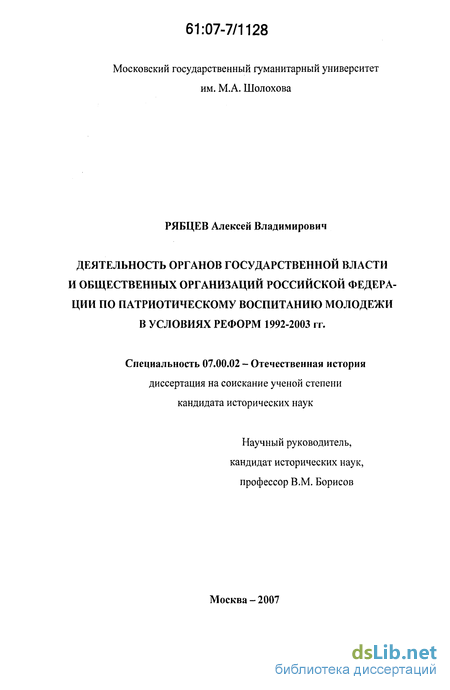 61:07-7/1128

Московский государственный гуманитарный университет им. М.А. Шолохова

РЯБЦЕВ Алексей Владимирович

ДЕЯТЕЛЬНОСТЬ ОРГАНОВ ГОСУДАРСТВЕННОЙ ВЛАСТИ И ОБЩЕСТВЕННЫХ ОРГАНИЗАЦИЙ РОССИЙСКОЙ ФЕДЕРАЦИИ ПО ПАТРИОТИЧЕСКОМУ ВОСПИТАНИЮ МОЛОДЕЖИ В УСЛОВИЯХ РЕФОРМ 1992-2003 гг.

Специальность 07.00.02 – Отечественная история
диссертация на соискание ученой степени
кандидата исторических наук

Научный руководитель,
кандидат исторических наук,
профессор В.М. Борисов

Москва – 2007

dsLib.net
библиотека диссертаций